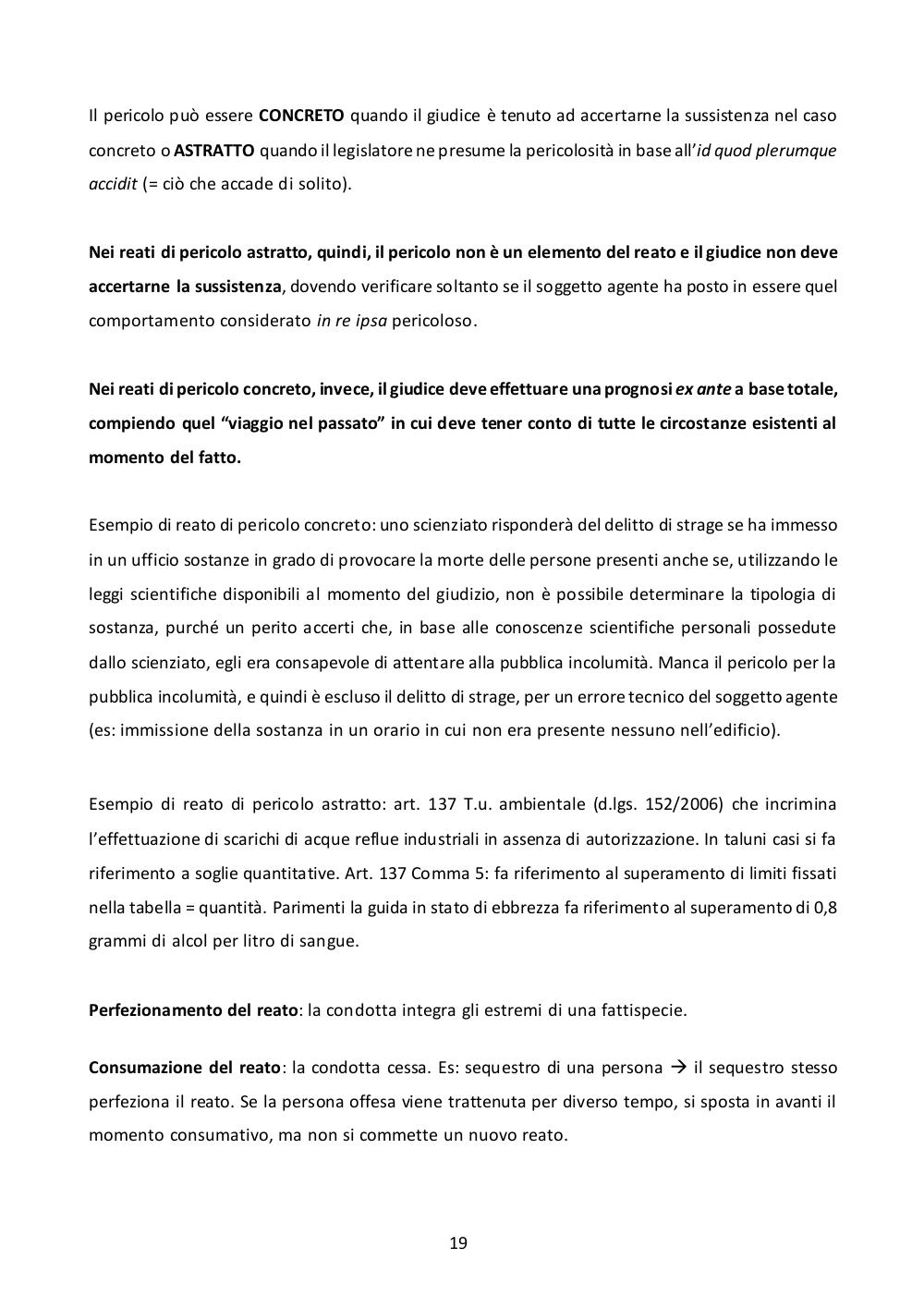 Il pericolo può essere CONCRETO quando il giudice è tenuto ad accertarne la sussistenza nel caso concreto o ASTRATTO quando il legislatore ne presume la pericolosità in base all'id quod plerumque accidit (= ciò che accade di solito).

Nei reati di pericolo astratto, quindi, il pericolo non è un elemento del reato e il giudice non deve accertarne la sussistenza, dovendo verificare soltanto se il soggetto agente ha posto in essere quel comportamento considerato in re ipsa pericoloso.

Nei reati di pericolo concreto, invece, il giudice deve effettuare una prognosi ex ante a base totale, compiendo quel "viaggio nel passato" in cui deve tener conto di tutte le circostanze esistenti al momento del fatto.

Esempio di reato di pericolo concreto: uno scienziato risponderà del delitto di strage se ha immesso in un ufficio sostanze in grado di provocare la morte delle persone presenti anche se, utilizzando le leggi scientifiche disponibili al momento del giudizio, non è possibile determinare la tipologia di sostanza, purché un perito accerti che, in base alle conoscenze scientifiche personali possedute dallo scienziato, egli era consapevole di attentare alla pubblica incolumità. Manca il pericolo per la pubblica incolumità, e quindi è escluso il delitto di strage, per un errore tecnico del soggetto agente (es: immissione della sostanza in un orario in cui non era presente nessuno nell'edificio).

Esempio di reato di pericolo astratto: art. 137 T.u. ambientale (d.lgs. 152/2006) che incrimina l'effettuazione di scarichi di acque reflue industriali in assenza di autorizzazione. In taluni casi si fa riferimento a soglie quantitative. Art. 137 Comma 5: fa riferimento al superamento di limiti fissati nella tabella = quantità. Parimenti la guida in stato di ebbrezza fa riferimento al superamento di 0,8 grammi di alcol per litro di sangue.

Perfezionamento del reato: la condotta integra gli estremi di una fattispecie.

Consumazione del reato: la condotta cessa. Es: sequestro di una persona → il sequestro stesso perfeziona il reato. Se la persona offesa viene trattenuta per diverso tempo, si sposta in avanti il momento consumativo, ma non si commette un nuovo reato.

19